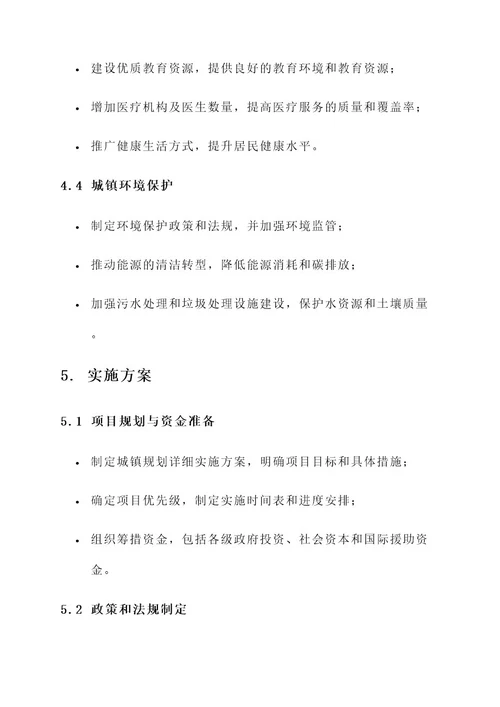 • 建设优质教育资源，提供良好的教育环境和教育资源；

• 增加医疗机构及医生数量，提高医疗服务的质量和覆盖率；

• 推广健康生活方式，提升居民健康水平。

4.4 城镇环境保护

• 制定环境保护政策和法规，并加强环境监管；

• 推动能源的清洁转型，降低能源消耗和碳排放；

• 加强污水处理和垃圾处理设施建设，保护水资源和土壤质量。

5. 实施方案

5.1 项目规划与资金准备

• 制定城镇规划详细实施方案，明确项目目标和具体措施；

• 确定项目优先级，制定实施时间表和进度安排；

• 组织筹措资金，包括各级政府投资、社会资本和国际援助资金。

5.2 政策和法规制定